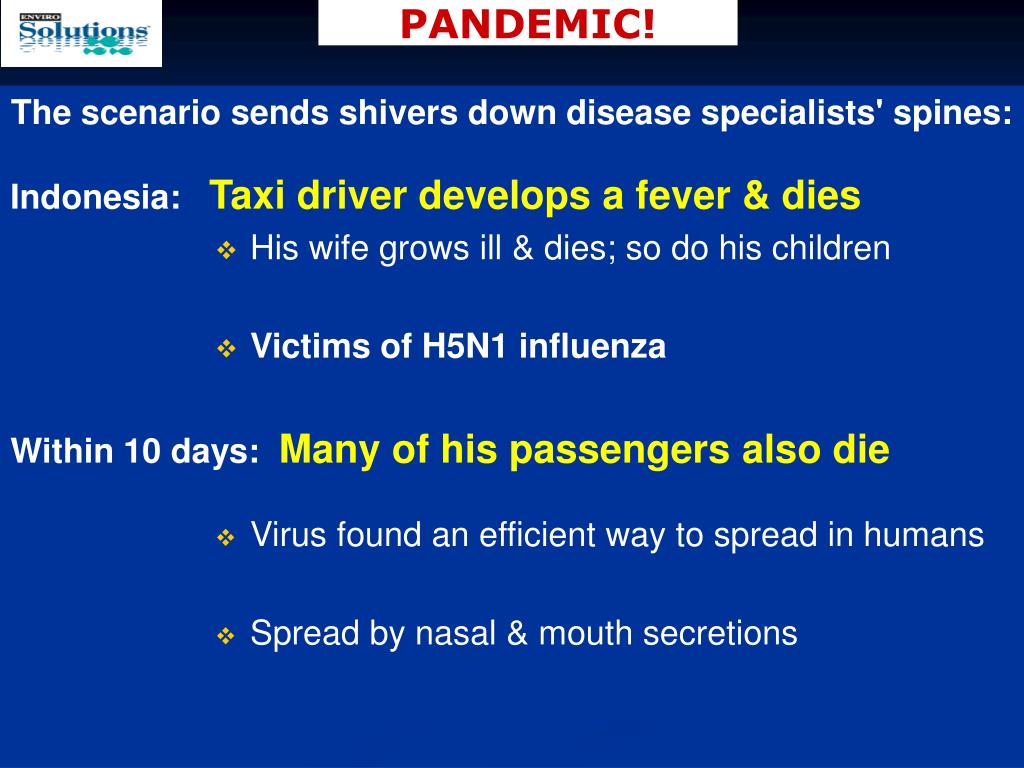 ENVIRO Solutions

PANDEMIC!

The scenario sends shivers down disease specialists' spines:

Indonesia: Taxi driver develops a fever & dies

❖ His wife grows ill & dies; so do his children

❖ Victims of H5N1 influenza

Within 10 days: Many of his passengers also die

❖ Virus found an efficient way to spread in humans

❖ Spread by nasal & mouth secretions